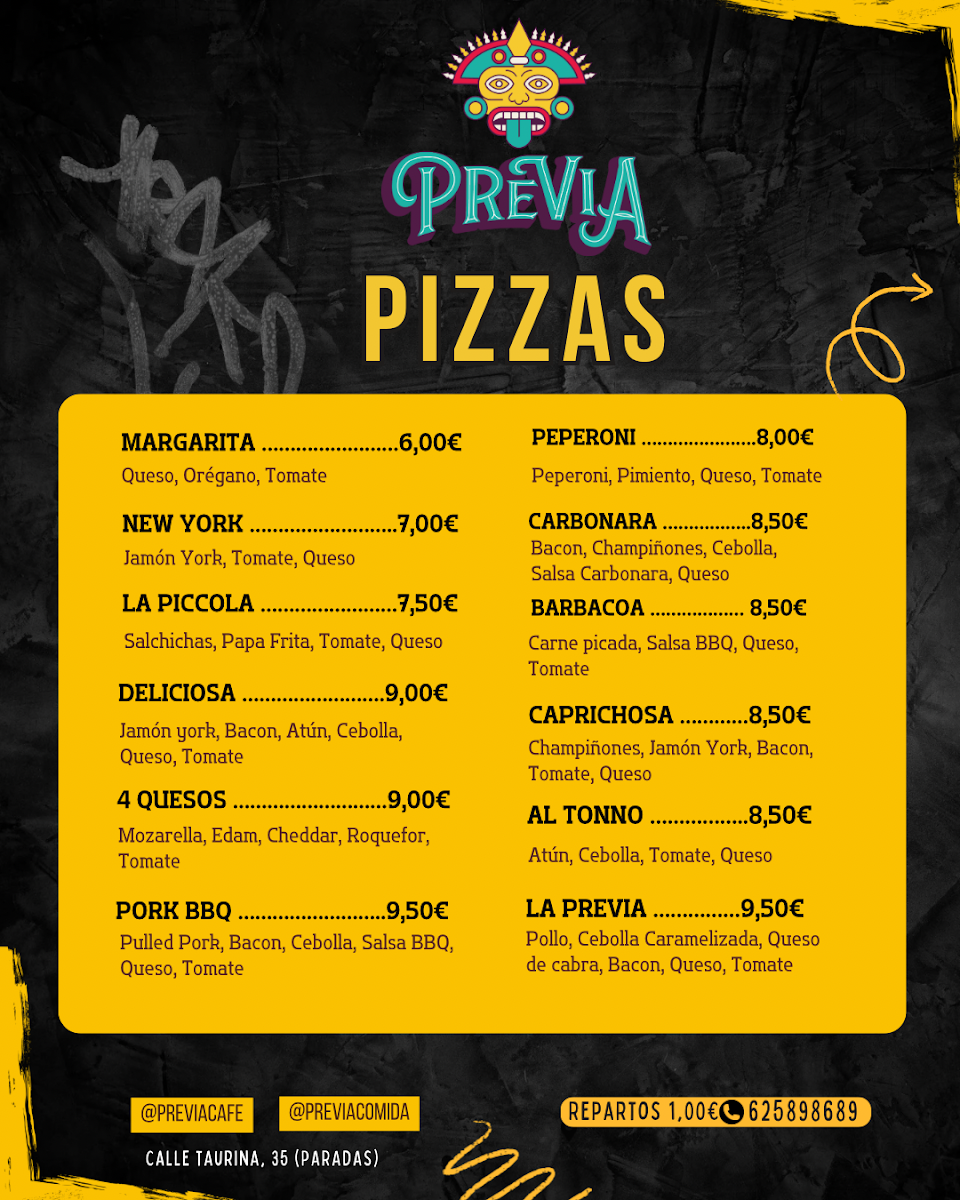 PREVIA

PIZZAS

MARGARITA ........................6,00€
Queso, Orégano, Tomate

NEW YORK ..........................7,00€
Jamón York, Tomate, Queso

LA PICCOLA ........................7,50€
Salchichas, Papa Frita, Tomate, Queso

DELICIOSA .........................9,00€
Jamón york, Bacon, Atún, Cebolla, Queso, Tomate

4 QUESOS ...........................9,00€
Mozarella, Edam, Cheddar, Roquefor, Tomate

PORK BBQ ..........................9,50€
Pulled Pork, Bacon, Cebolla, Salsa BBQ, Queso, Tomate

PEPERONI ......................8,00€
Peperoni, Pimiento, Queso, Tomate

CARBONARA .................8,50€
Bacon, Champiñones, Cebolla, Salsa Carbonara, Queso

BARBACOA .................. 8,50€
Carne picada, Salsa BBQ, Queso, Tomate

CAPRICHOSA ............8,50€
Champiñones, Jamón York, Bacon, Tomate, Queso

AL TONNO .................8,50€
Atún, Cebolla, Tomate, Queso

LA PREVIA ...............9,50€
Pollo, Cebolla Caramelizada, Queso de cabra, Bacon, Queso, Tomate

@PREVIACAFE
@PREVIACOMIDA
REPARTOS 1,00€ 625898689
CALLE TAURINA, 35 (PARADAS)